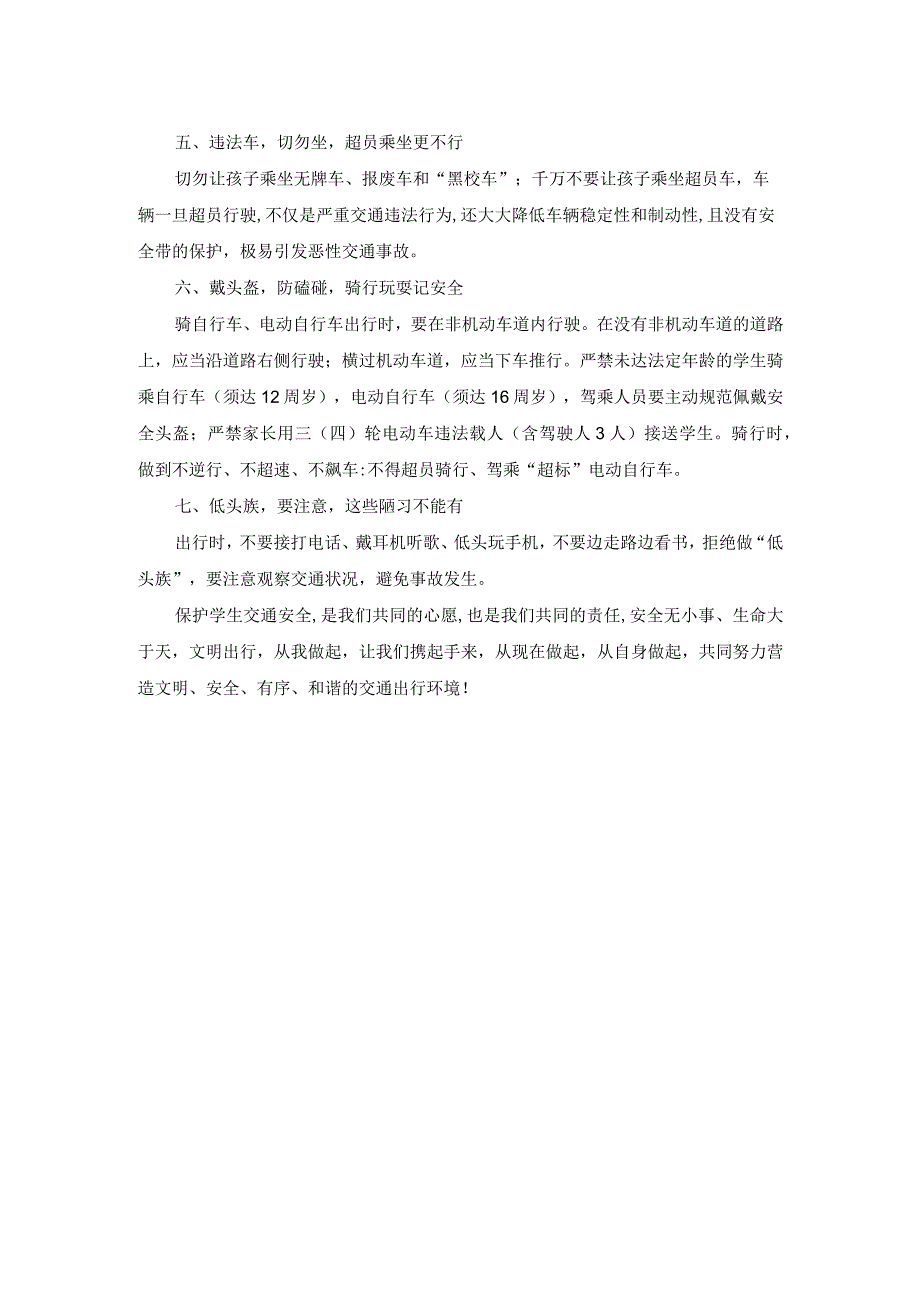 五、违法车，切勿坐，超员乘坐更不行

切勿让孩子乘坐无牌车、报废车和“黑校车”；千万不要让孩子乘坐超员车，车辆一旦超员行驶，不仅是严重交通违法行为，还大大降低车辆稳定性和制动性，且没有安全带的保护，极易引发恶性交通事故。

六、戴头盔，防磕碰，骑行玩耍记安全

骑自行车、电动自行车出行时，要在非机动车道内行驶。在没有非机动车道的道路上，应当沿道路右侧行驶；横过机动车道，应当下车推行。严禁未达法定年龄的学生骑乘自行车（须达12周岁），电动自行车（须达16周岁），驾乘人员要主动规范佩戴安全头盔；严禁家长用三（四）轮电动车违法载人（含驾驶人3人）接送学生。骑行时，做到不逆行、不超速、不飙车：不得超员骑行、驾乘“超标”电动自行车。

七、低头族，要注意，这些陋习不能有

出行时，不要接打电话、戴耳机听歌、低头玩手机，不要边走路边看书，拒绝做“低头族”，要注意观察交通状况，避免事故发生。

保护学生交通安全，是我们共同的心愿，也是我们共同的责任，安全无小事、生命大于天，文明出行，从我做起，让我们携起手来，从现在做起，从自身做起，共同努力营造文明、安全、有序、和谐的交通出行环境！